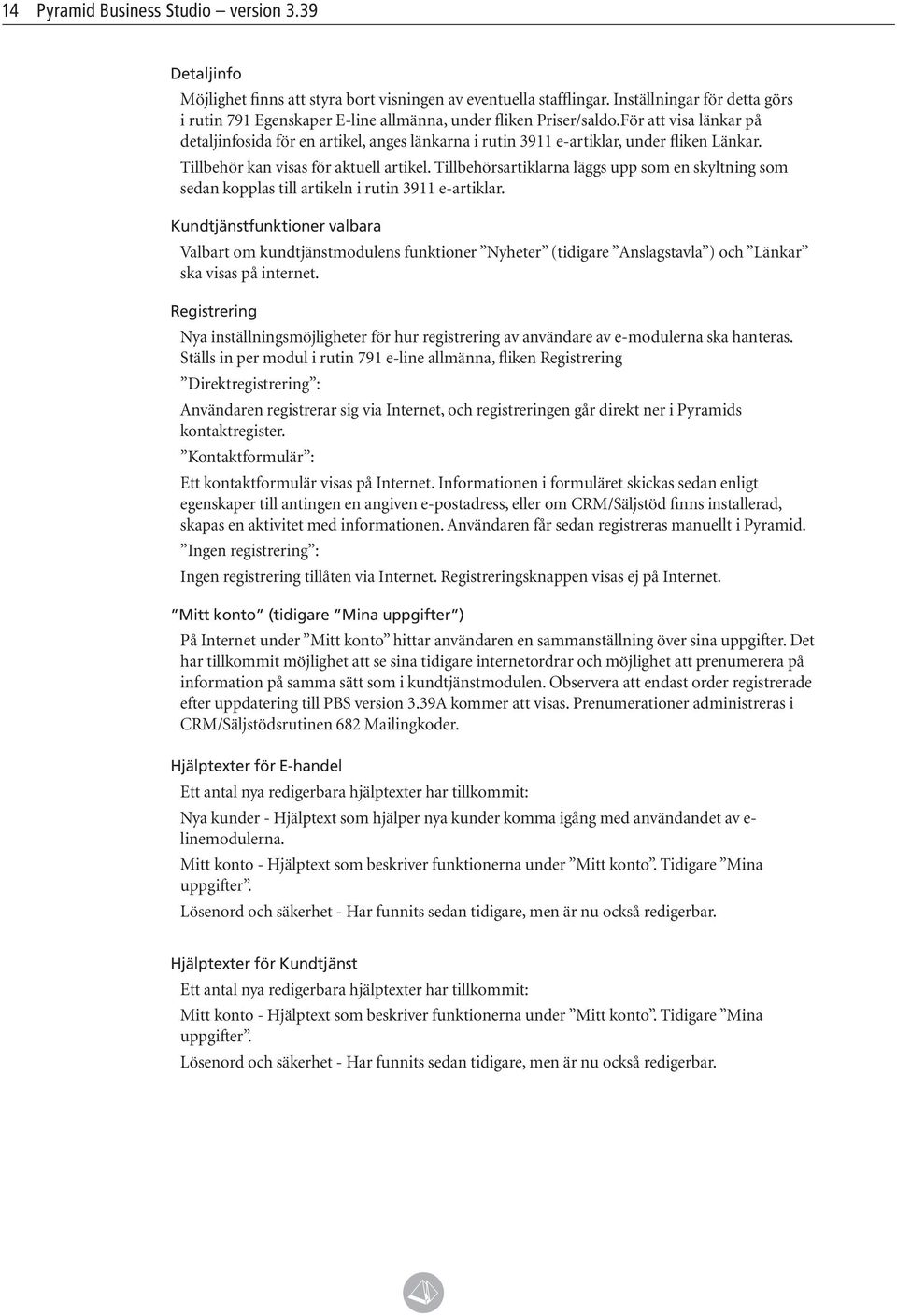 14 Pyramid Business Studio – version 3.39

Detaljinfo

Möjlighet finns att styra bort visningen av eventuella stafflingar. Inställningar för detta görs i rutin 791 Egenskaper E-line allmänna, under fliken Priser/saldo.För att visa länkar på detaljinfosida för en artikel, anges länkarna i rutin 3911 e-artiklar, under fliken Länkar.

Tillbehör kan visas för aktuell artikel. Tillbehörsartiklarna läggs upp som en skyltning som sedan kopplas till artikeln i rutin 3911 e-artiklar.

Kundtjänstfunktioner valbara

Valbart om kundtjänstmodulens funktioner ”Nyheter” (tidigare ”Anslagstavla”) och ”Länkar” ska visas på internet.

Registrering

Nya inställningsmöjligheter för hur registrering av användare av e-modulerna ska hanteras. Ställs in per modul i rutin 791 e-line allmänna, fliken Registrering

”Direktregistrering”:

Användaren registrerar sig via Internet, och registreringen går direkt ner i Pyramids kontaktregister.

”Kontaktformulär”:

Ett kontaktformulär visas på Internet. Informationen i formuläret skickas sedan enligt egenskaper till antingen en angiven e-postadress, eller om CRM/Säljstöd finns installerad, skapas en aktivitet med informationen. Användaren får sedan registreras manuellt i Pyramid.

”Ingen registrering”:

Ingen registrering tillåten via Internet. Registreringsknappen visas ej på Internet.

”Mitt konto” (tidigare ”Mina uppgifter”)

På Internet under ”Mitt konto” hittar användaren en sammanställning över sina uppgifter. Det har tillkommit möjlighet att se sina tidigare internetordrar och möjlighet att prenumerera på information på samma sätt som i kundtjänstmodulen. Observera att endast order registrerade efter uppdatering till PBS version 3.39A kommer att visas. Prenumerationer administreras i CRM/Säljstödsrutinen 682 Mailingkoder.

Hjälptexter för E-handel

Ett antal nya redigerbara hjälptexter har tillkommit:

Nya kunder - Hjälptext som hjälper nya kunder komma igång med användandet av e-linemodulerna.

Mitt konto - Hjälptext som beskriver funktionerna under ”Mitt konto”. Tidigare ”Mina uppgifter”.

Lösenord och säkerhet - Har funnits sedan tidigare, men är nu också redigerbar.

Hjälptexter för Kundtjänst

Ett antal nya redigerbara hjälptexter har tillkommit:

Mitt konto - Hjälptext som beskriver funktionerna under ”Mitt konto”. Tidigare ”Mina uppgifter”.

Lösenord och säkerhet - Har funnits sedan tidigare, men är nu också redigerbar.